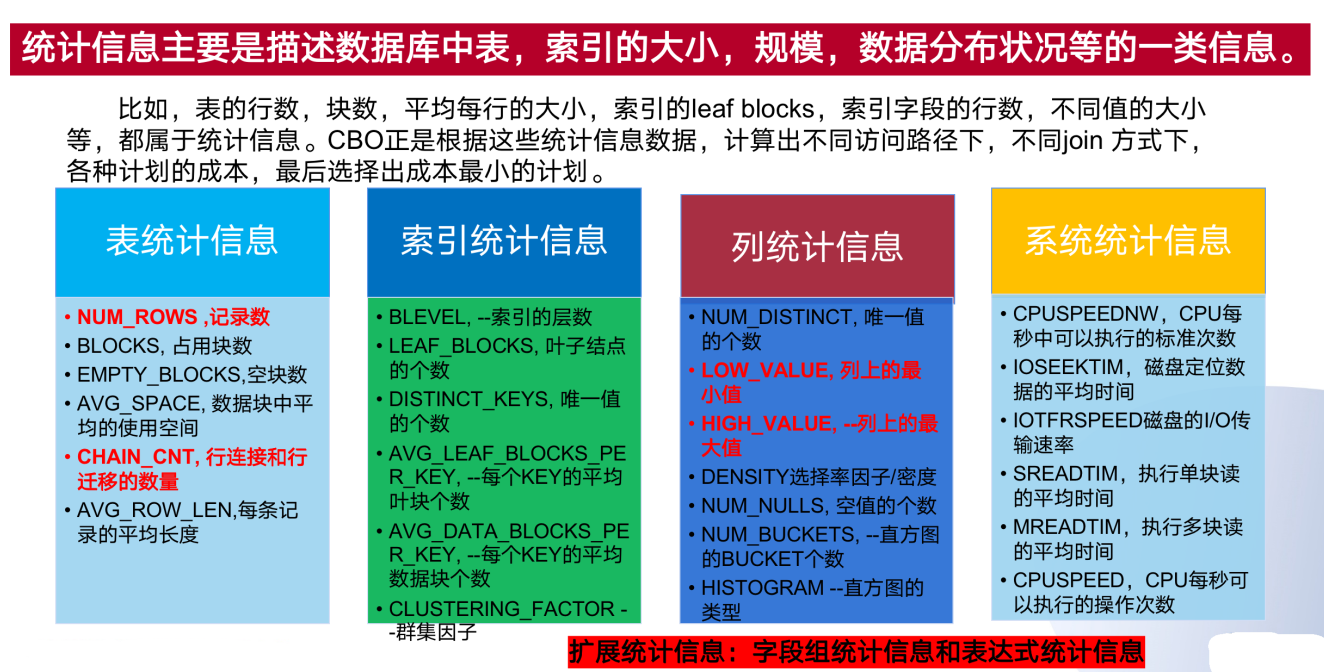 统计信息主要是描述数据库中表，索引的大小，规模，数据分布状况等的一类信息。

比如，表的行数，块数，平均每行的大小，索引的leaf blocks，索引字段的行数，不同值的大小等，都属于统计信息。CBO正是根据这些统计信息数据，计算出不同访问路径下，不同join 方式下，各种计划的成本，最后选择出成本最小的计划。

表统计信息

• NUM_ROWS ,记录数
• BLOCKS, 占用块数
• EMPTY_BLOCKS,空块数
• AVG_SPACE, 数据块中平均的使用空间
• CHAIN_CNT, 行连接和行迁移的数量
• AVG_ROW_LEN,每条记录的平均长度

索引统计信息

• BLEVEL, --索引的层数
• LEAF_BLOCKS, 叶子结点的个数
• DISTINCT_KEYS, 唯一值的个数
• AVG_LEAF_BLOCKS_PER_KEY, --每个KEY的平均叶块个数
• AVG_DATA_BLOCKS_PER_KEY, --每个KEY的平均数据块个数
• CLUSTERING_FACTOR --群集因子

列统计信息

• NUM_DISTINCT, 唯一值的个数
• LOW_VALUE, 列上的最小值
• HIGH_VALUE, --列上的最大值
• DENSITY选择率因子/密度
• NUM_NULLS, 空值的个数
• NUM_BUCKETS, --直方图的BUCKET个数
• HISTOGRAM --直方图的类型

系统统计信息

• CPUSPEEDNW，CPU每秒中可以执行的标准次数
• IOSEEKTIM，磁盘定位数据的平均时间
• IOTFRSPEED磁盘的I/O传输速率
• SREADTIM，执行单块读的平均时间
• MREADTIM，执行多块读的平均时间
• CPUSPEED，CPU每秒可以执行的操作次数

扩展统计信息：字段组统计信息和表达式统计信息